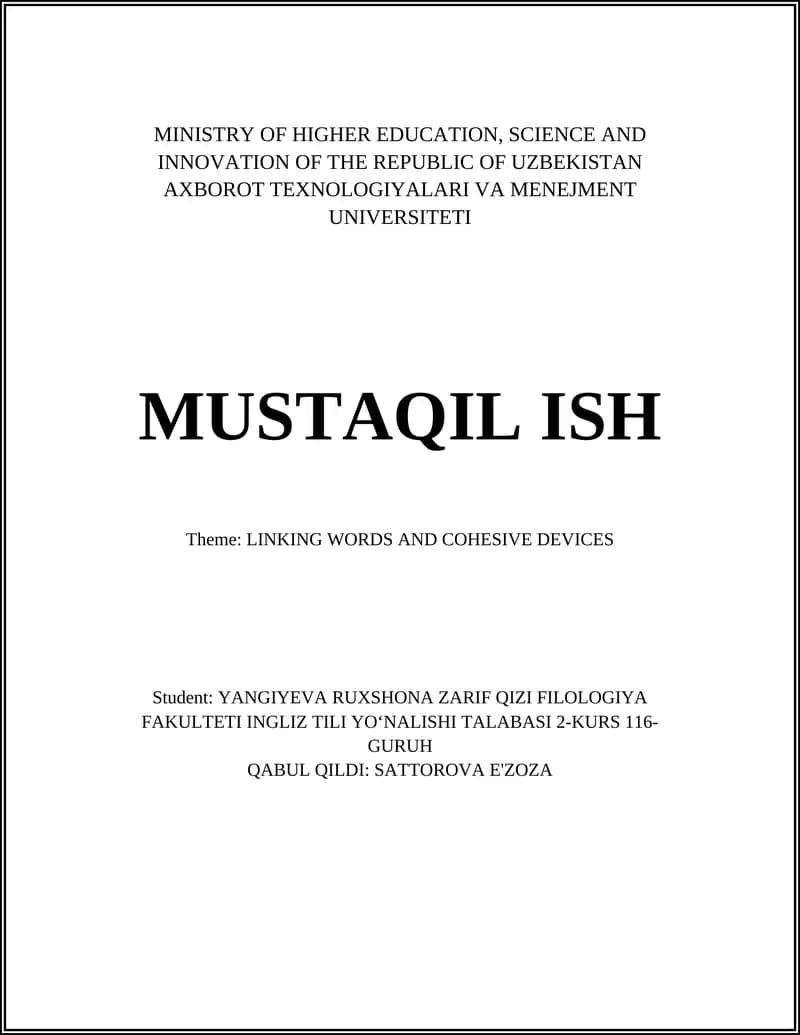 MINISTRY OF HIGHER EDUCATION, SCIENCE AND INNOVATION OF THE REPUBLIC OF UZBEKISTAN AXBOROT TEXNOLOGIYALARI VA MENEJMENT UNIVERSITETI

MUSTAQIL ISH

Theme: LINKING WORDS AND COHESIVE DEVICES

Student: YANGIYEVA RUXSHONA ZARIF QIZI FILOLOGIYA FAKULTETI INGLIZ TILI YO‘NALISHI TALABASI 2-KURS 116-GURUH
QABUL QILDI: SATTOROVA E'ZOZA